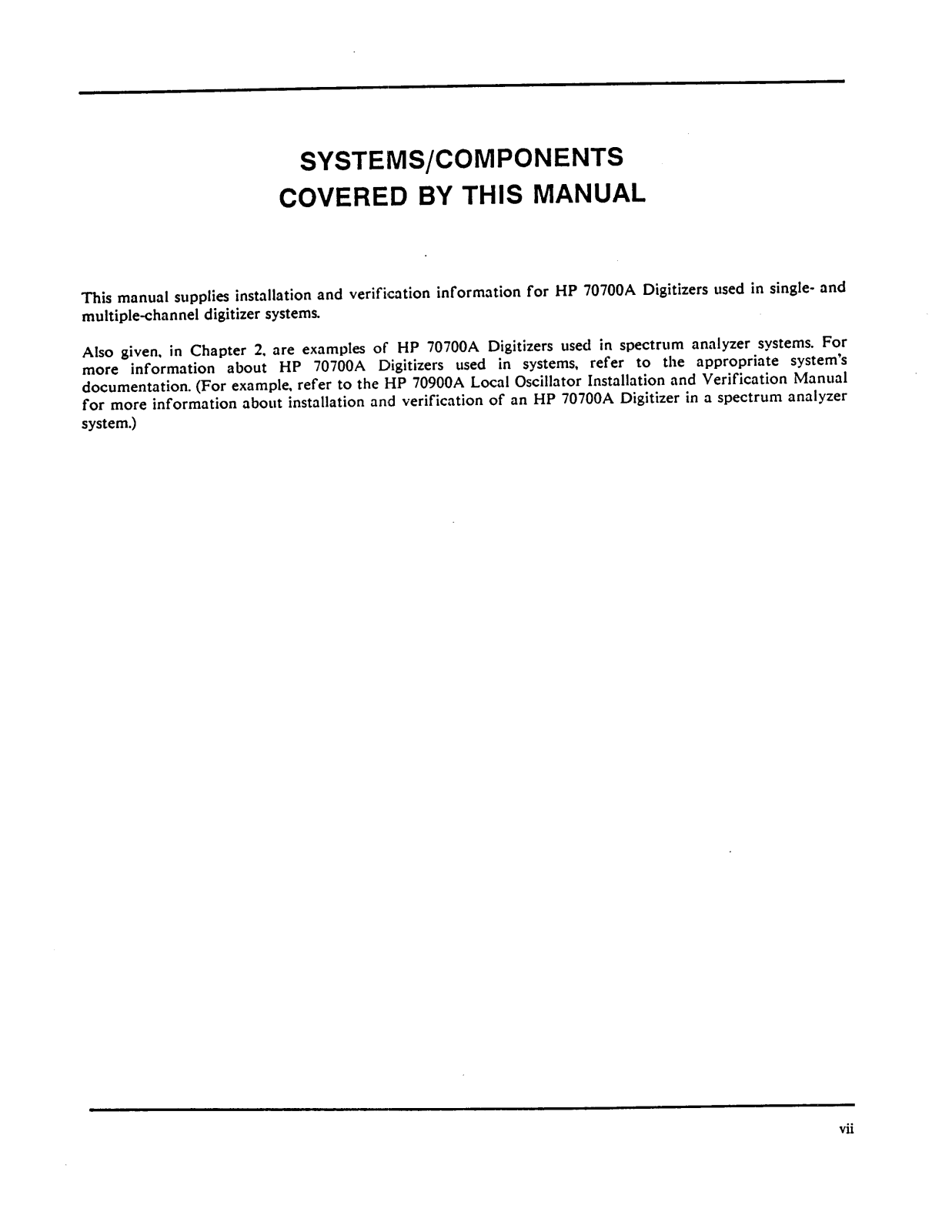 SYSTEMS/COMPONENTS
COVERED BY THIS MANUAL

This manual supplies installation and verification information for HP 70700A Digitizers used in single- and multiple-channel digitizer systems.

Also given, in Chapter 2, are examples of HP 70700A Digitizers used in spectrum analyzer systems. For more information about HP 70700A Digitizers used in systems, refer to the appropriate system's documentation. (For example, refer to the HP 70900A Local Oscillator Installation and Verification Manual for more information about installation and verification of an HP 70700A Digitizer in a spectrum analyzer system.)

vii